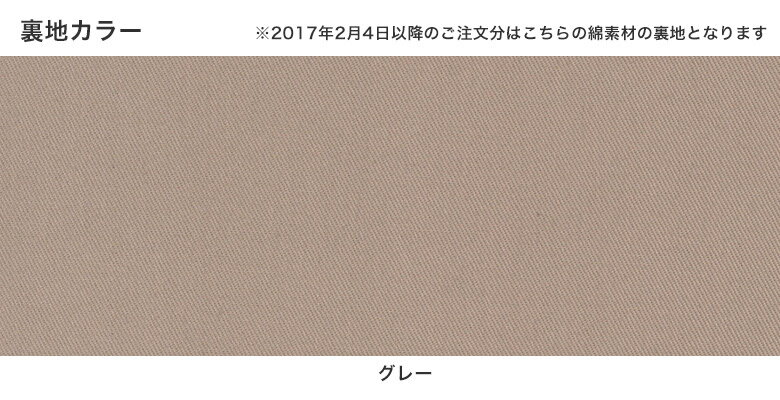 裏地カラー

※2017年2月4日以降のご注文分はこちらの綿素材の裏地となります

グレー